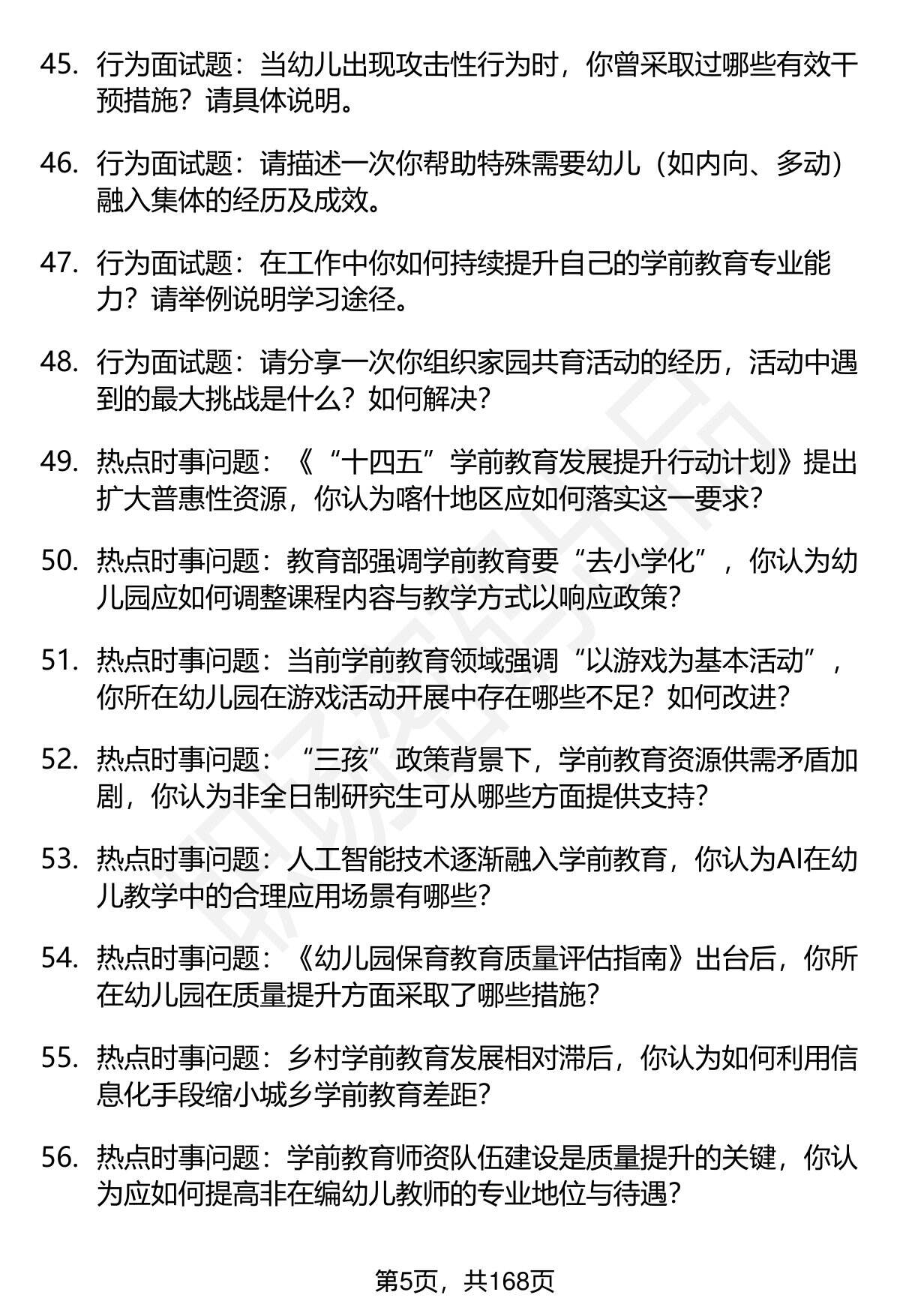 45. 行为面试题：当幼儿出现攻击性行为时，你曾采取过哪些有效干预措施？请具体说明。

46. 行为面试题：请描述一次你帮助特殊需要幼儿（如内向、多动）融入集体的经历及成效。

47. 行为面试题：在工作中你如何持续提升自己的学前教育专业能力？请举例说明学习途径。

48. 行为面试题：请分享一次你组织家园共育活动的经历，活动中遇到的最大挑战是什么？如何解决？

49. 热点时事问题：《“十四五”学前教育发展提升行动计划》提出扩大普惠性资源，你认为喀什地区应如何落实这一要求？

50. 热点时事问题：教育部强调学前教育要“去小学化”，你认为幼儿园应如何调整课程内容与教学方式以响应政策？

51. 热点时事问题：当前学前教育领域强调“以游戏为基本活动”，你所在幼儿园在游戏活动开展中存在哪些不足？如何改进？

52. 热点时事问题：“三孩”政策背景下，学前教育资源供需矛盾加剧，你认为非全日制研究生可从哪些方面提供支持？

53. 热点时事问题：人工智能技术逐渐融入学前教育，你认为AI在幼儿教学中的合理应用场景有哪些？

54. 热点时事问题：《幼儿园保育教育质量评估指南》出台后，你所在幼儿园在质量提升方面采取了哪些措施？

55. 热点时事问题：乡村学前教育发展相对滞后，你认为如何利用信息化手段缩小城乡学前教育差距？

56. 热点时事问题：学前教育师资队伍建设是质量提升的关键，你认为应如何提高非在编幼儿教师的专业地位与待遇？

第5页，共168页